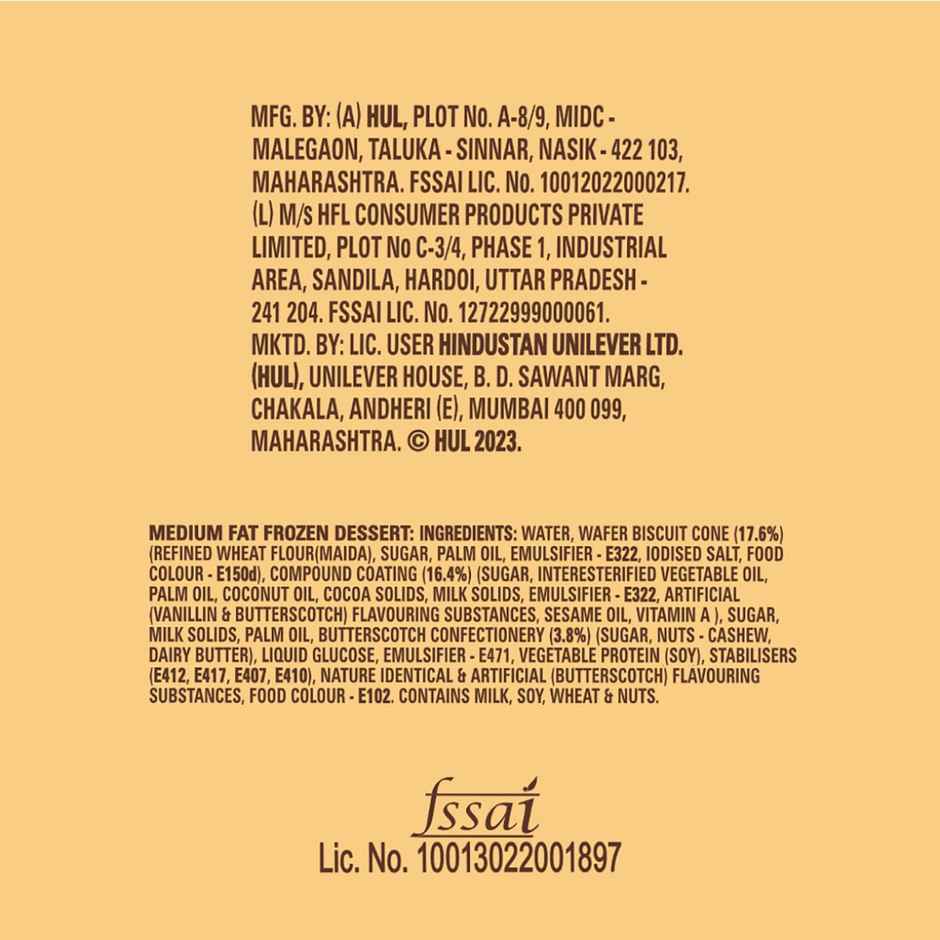 MFG. BY: (A) HUL, PLOT No. A-8/9, MIDC - MALEGAON, TALUKA - SINNAR, NASIK - 422 103, MAHARASHTRA. FSSAI LIC. No. 10012022000217. (L) M/s HFL CONSUMER PRODUCTS PRIVATE LIMITED, PLOT No C-3/4, PHASE 1, INDUSTRIAL AREA, SANDILA, HARDOI, UTTAR PRADESH - 241 204. FSSAI LIC. No. 12722999000061. MKTD. BY: LIC. USER HINDUSTAN UNILEVER LTD. (HUL), UNILEVER HOUSE, B. D. SAWANT MARG, CHAKALA, ANDHERI (E), MUMBAI 400 099, MAHARASHTRA. © HUL 2023.

MEDIUM FAT FROZEN DESSERT: INGREDIENTS: WATER, WAFER BISCUIT CONE (17.6%) (REFINED WHEAT FLOUR(MAIDA), SUGAR, PALM OIL, EMULSIFIER - E322, IODISED SALT, FOOD COLOUR - E150d), COMPOUND COATING (16.4%) (SUGAR, INTERESTERIFIED VEGETABLE OIL, PALM OIL, COCONUT OIL, COCOA SOLIDS, MILK SOLIDS, EMULSIFIER - E322, ARTIFICIAL (VANILLIN & BUTTERSCOTCH) FLAVOURING SUBSTANCES, SESAME OIL, VITAMIN A ), SUGAR, MILK SOLIDS, PALM OIL, BUTTERSCOTCH CONFECTIONERY (3.8%) (SUGAR, NUTS - CASHEW, DAIRY BUTTER), LIQUID GLUCOSE, EMULSIFIER - E471, VEGETABLE PROTEIN (SOY), STABILISERS (E412, E417, E407, E410), NATURE IDENTICAL & ARTIFICIAL (BUTTERSCOTCH) FLAVOURING SUBSTANCES, FOOD COLOUR - E102. CONTAINS MILK, SOY, WHEAT & NUTS.

fssai
Lic. No. 10013022001897